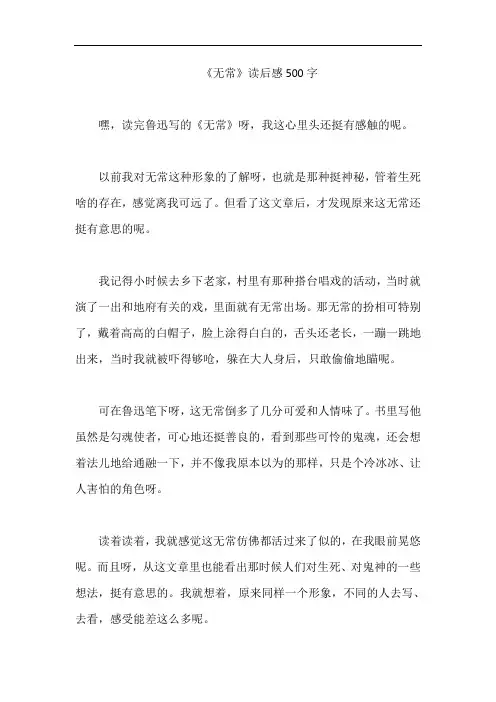 《无常》读后感500字

嘿，读完鲁迅写的《无常》呀，我这心里头还挺有感触的呢。

以前我对无常这种形象的了解呀，也就是那种挺神秘，管着生死啥的存在，感觉离我可远了。但看了这文章后，才发现原来这无常还挺有意思的呢。

我记得小时候去乡下老家，村里有那种搭台唱戏的活动，当时就演了一出和地府有关的戏，里面就有无常出场。那无常的扮相可特别了，戴着高高的白帽子，脸上涂得白白的，舌头还老长，一蹦一跳地出来，当时我就被吓得够呛，躲在大人身后，只敢偷偷地瞄呢。

可在鲁迅笔下呀，这无常倒多了几分可爱和人情味了。书里写他虽然是勾魂使者，可心地还挺善良的，看到那些可怜的鬼魂，还会想着法儿地给通融一下，并不像我原本以为的那样，只是个冷冰冰、让人害怕的角色呀。

读着读着，我就感觉这无常仿佛都活过来了似的，在我眼前晃悠呢。而且呀，从这文章里也能看出那时候人们对生死、对鬼神的一些想法，挺有意思的。我就想着，原来同样一个形象，不同的人去写、去看，感受能差这么多呢。